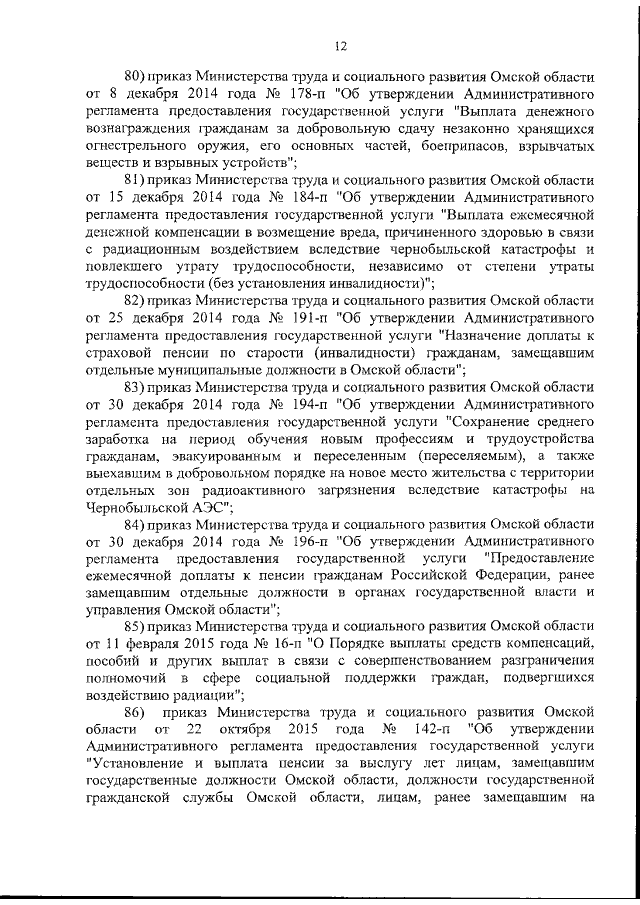 12

80) приказ Министерства труда и социального развития Омской области от 8 декабря 2014 года № 178-п "Об утверждении Административного регламента предоставления государственной услуги "Выплата денежного вознаграждения гражданам за добровольную сдачу незаконно хранящихся огнестрельного оружия, его основных частей, боеприпасов, взрывчатых веществ и взрывных устройств";

81) приказ Министерства труда и социального развития Омской области от 15 декабря 2014 года № 184-п "Об утверждении Административного регламента предоставления государственной услуги "Выплата ежемесячной денежной компенсации в возмещение вреда, причиненного здоровью в связи с радиационным воздействием вследствие чернобыльской катастрофы и повлекшего утрату трудоспособности, независимо от степени утраты трудоспособности (без установления инвалидности)";

82) приказ Министерства труда и социального развития Омской области от 25 декабря 2014 года № 191-п "Об утверждении Административного регламента предоставления государственной услуги "Назначение доплаты к страховой пенсии по старости (инвалидности) гражданам, замещавшим отдельные муниципальные должности в Омской области";

83) приказ Министерства труда и социального развития Омской области от 30 декабря 2014 года № 194-п "Об утверждении Административного регламента предоставления государственной услуги "Сохранение среднего заработка на период обучения новым профессиям и трудоустройства гражданам, эвакуированным и переселенным (переселяемым), а также выехавшим в добровольном порядке на новое место жительства с территории отдельных зон радиоактивного загрязнения вследствие катастрофы на Чернобыльской АЭС";

84) приказ Министерства труда и социального развития Омской области от 30 декабря 2014 года № 196-п "Об утверждении Административного регламента предоставления государственной услуги "Предоставление ежемесячной доплаты к пенсии гражданам Российской Федерации, ранее замещавшим отдельные должности в органах государственной власти и управления Омской области";

85) приказ Министерства труда и социального развития Омской области от 11 февраля 2015 года № 16-п "О Порядке выплаты средств компенсаций, пособий и других выплат в связи с совершенствованием разграничения полномочий в сфере социальной поддержки граждан, подвергшихся воздействию радиации";

86) приказ Министерства труда и социального развития Омской области от 22 октября 2015 года № 142-п "Об утверждении Административного регламента предоставления государственной услуги "Установление и выплата пенсии за выслугу лет лицам, замещавшим государственные должности Омской области, должности государственной гражданской службы Омской области, лицам, ранее замещавшим на